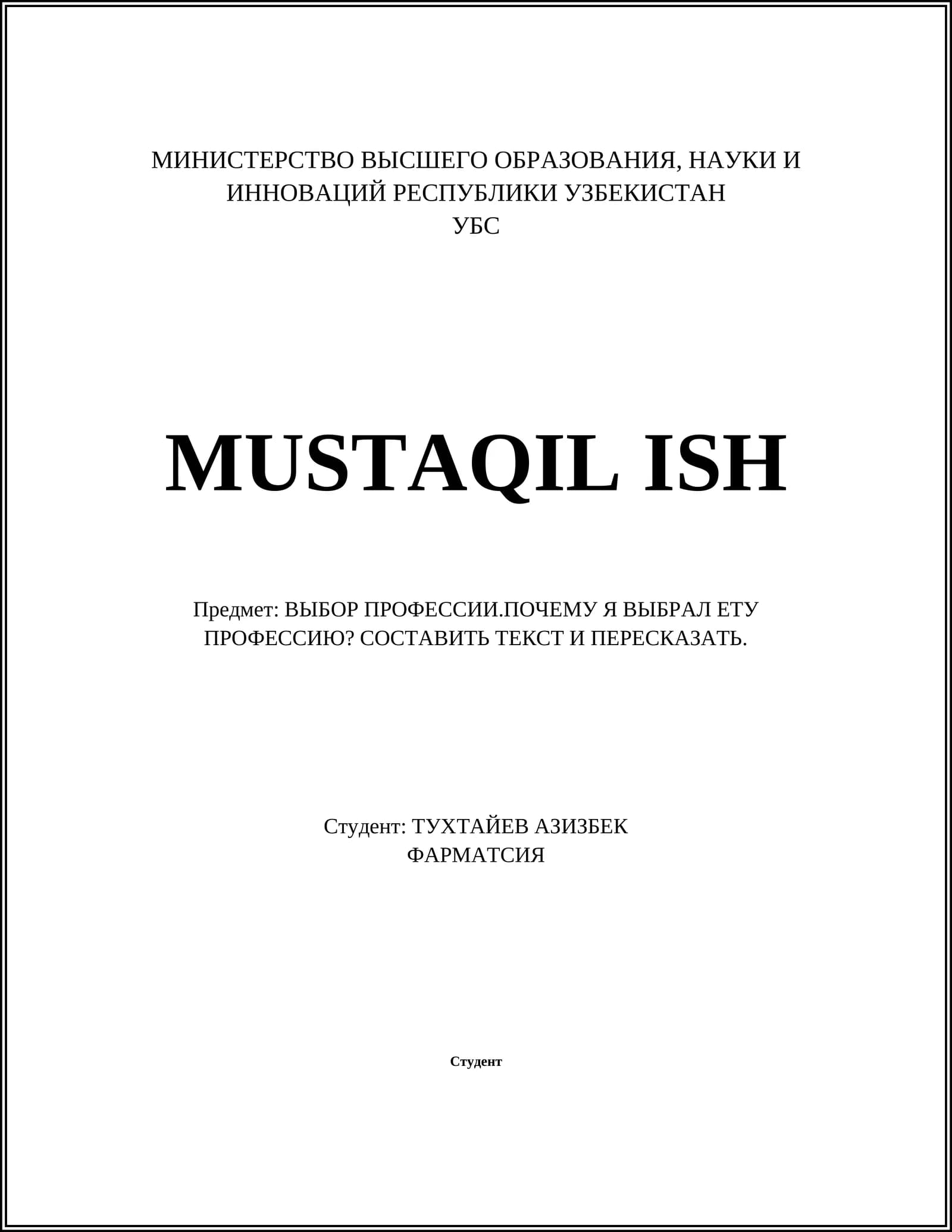 МИНИСТЕРСТВО ВЫСШЕГО ОБРАЗОВАНИЯ, НАУКИ И ИННОВАЦИЙ РЕСПУБЛИКИ УЗБЕКИСТАН
УБС

MUSTAQIL ISH

Предмет: ВЫБОР ПРОФЕССИИ.ПОЧЕМУ Я ВЫБРАЛ ЕТУ ПРОФЕССИЮ? СОСТАВИТЬ ТЕКСТ И ПЕРЕСКАЗАТЬ.

Студент: ТУХТАЙЕВ АЗИЗБЕК
ФАРМАТСИЯ

Студент